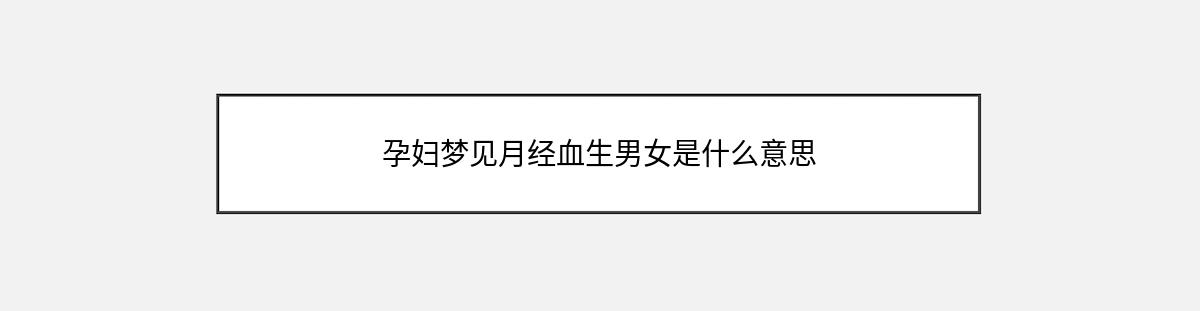 孕妇梦见月经血生男女是什么意思